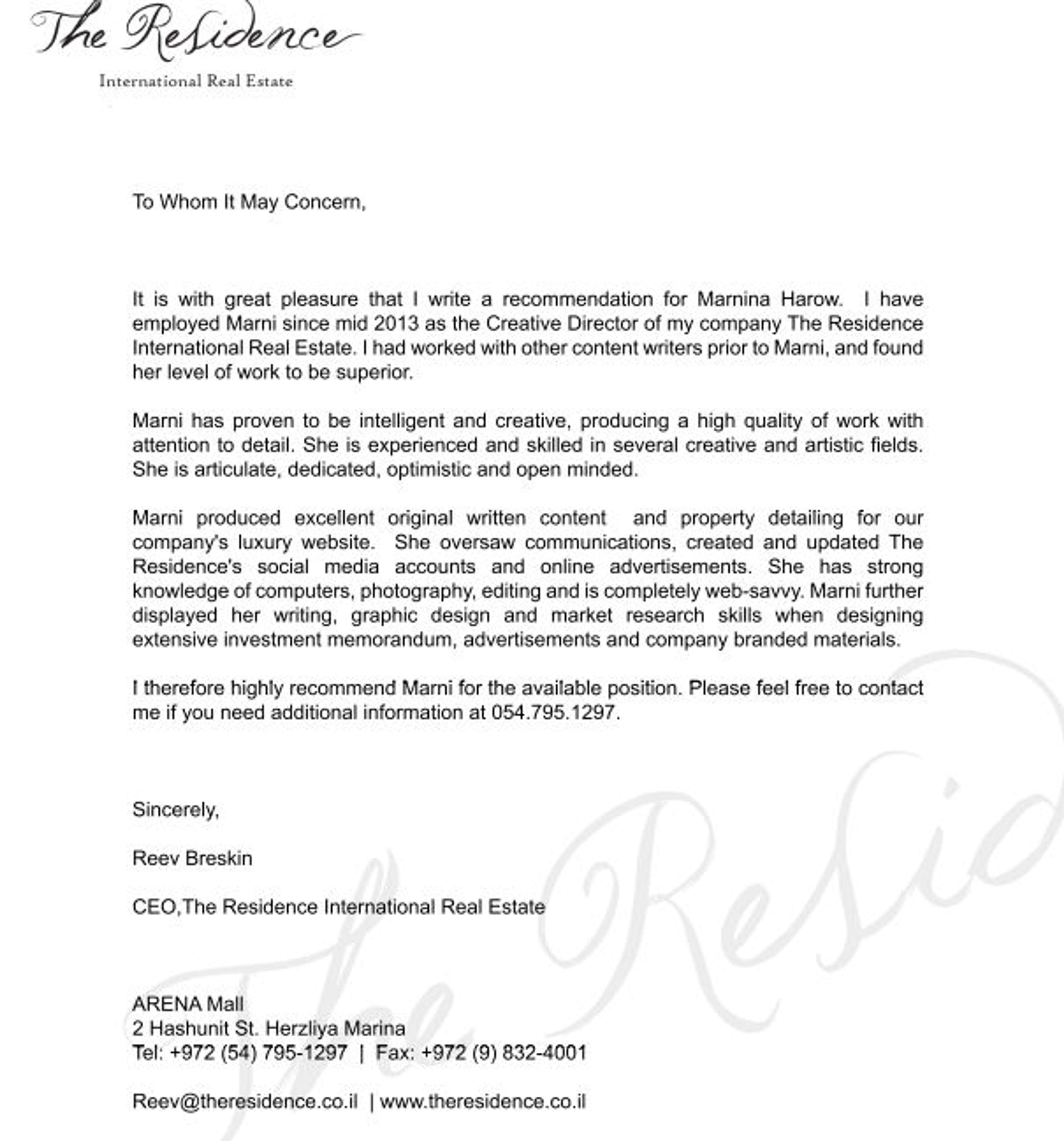 The Residence
International Real Estate

To Whom It May Concern,

It is with great pleasure that I write a recommendation for Marnina Harow. I have employed Marni since mid 2013 as the Creative Director of my company The Residence International Real Estate. I had worked with other content writers prior to Marni, and found her level of work to be superior.

Marni has proven to be intelligent and creative, producing a high quality of work with attention to detail. She is experienced and skilled in several creative and artistic fields. She is articulate, dedicated, optimistic and open minded.

Marni produced excellent original written content and property detailing for our company's luxury website. She oversaw communications, created and updated The Residence's social media accounts and online advertisements. She has strong knowledge of computers, photography, editing and is completely web-savvy. Marni further displayed her writing, graphic design and market research skills when designing extensive investment memorandum, advertisements and company branded materials.

I therefore highly recommend Marni for the available position. Please feel free to contact me if you need additional information at 054.795.1297.

Sincerely,

Reev Breskin

CEO,The Residence International Real Estate

ARENA Mall
2 Hashunit St. Herzliya Marina
Tel: +972 (54) 795-1297 | Fax: +972 (9) 832-4001

Reev@theresidence.co.il | www.theresidence.co.il

The Resid